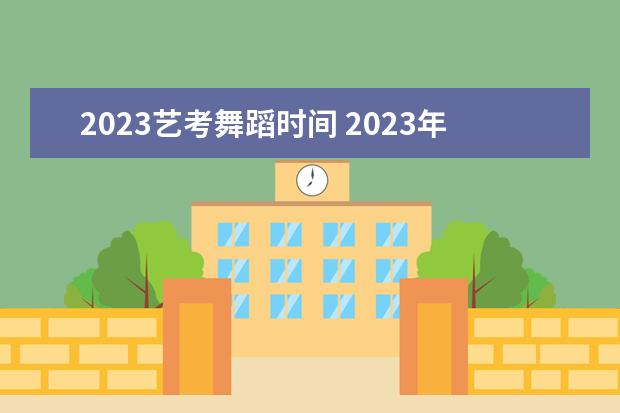 2023艺考舞蹈时间 2023年